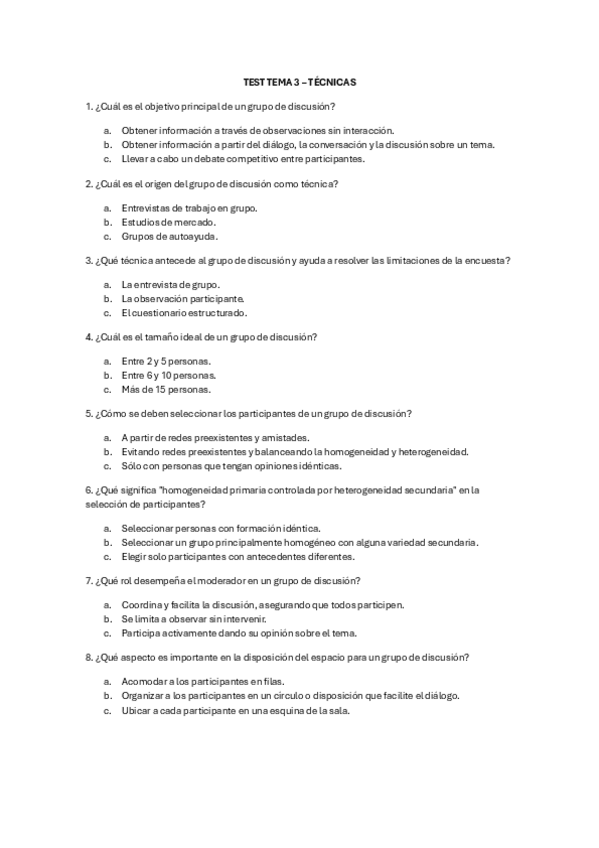 TEST TEMA 3 – TÉCNICAS

1. ¿Cuál es el objetivo principal de un grupo de discusión?

a. Obtener información a través de observaciones sin interacción.
b. Obtener información a partir del diálogo, la conversación y la discusión sobre un tema.
c. Llevar a cabo un debate competitivo entre participantes.

2. ¿Cuál es el origen del grupo de discusión como técnica?

a. Entrevistas de trabajo en grupo.
b. Estudios de mercado.
c. Grupos de autoayuda.

3. ¿Qué técnica antecede al grupo de discusión y ayuda a resolver las limitaciones de la encuesta?

a. La entrevista de grupo.
b. La observación participante.
c. El cuestionario estructurado.

4. ¿Cuál es el tamaño ideal de un grupo de discusión?

a. Entre 2 y 5 personas.
b. Entre 6 y 10 personas.
c. Más de 15 personas.

5. ¿Cómo se deben seleccionar los participantes de un grupo de discusión?

a. A partir de redes preexistentes y amistades.
b. Evitando redes preexistentes y balanceando la homogeneidad y heterogeneidad.
c. Sólo con personas que tengan opiniones idénticas.

6. ¿Qué significa "homogeneidad primaria controlada por heterogeneidad secundaria" en la selección de participantes?

a. Seleccionar personas con formación idéntica.
b. Seleccionar un grupo principalmente homogéneo con alguna variedad secundaria.
c. Elegir solo participantes con antecedentes diferentes.

7. ¿Qué rol desempeña el moderador en un grupo de discusión?

a. Coordina y facilita la discusión, asegurando que todos participen.
b. Se limita a observar sin intervenir.
c. Participa activamente dando su opinión sobre el tema.

8. ¿Qué aspecto es importante en la disposición del espacio para un grupo de discusión?

a. Acomodar a los participantes en filas.
b. Organizar a los participantes en un círculo o disposición que facilite el diálogo.
c. Ubicar a cada participante en una esquina de la sala.